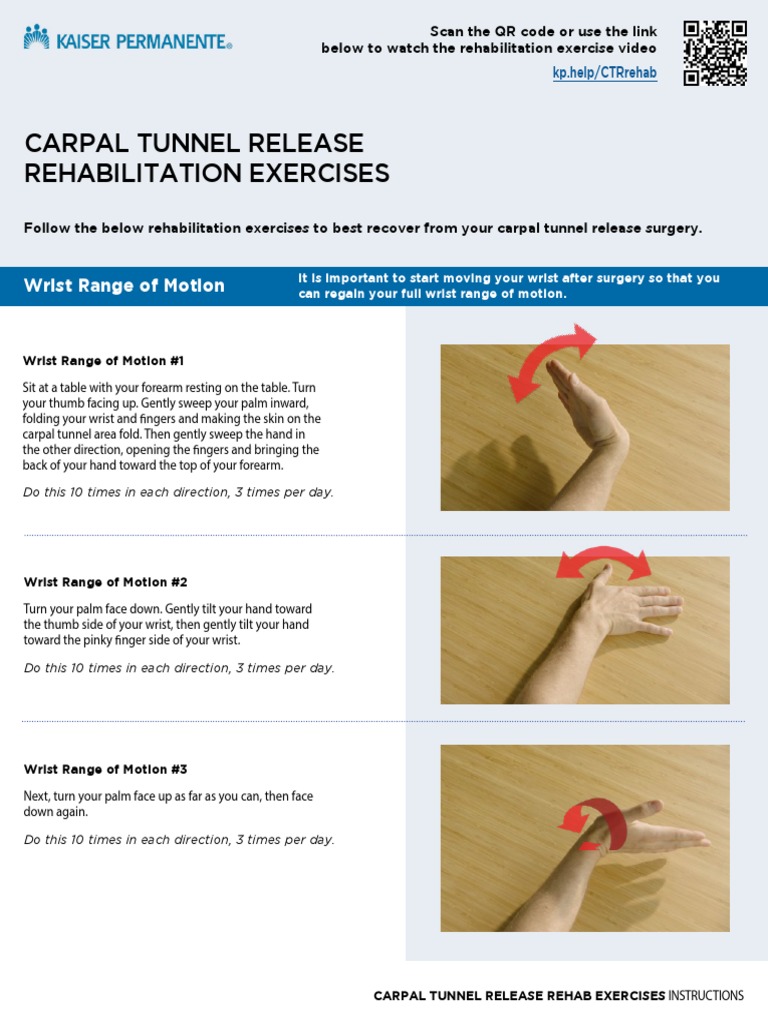 KAISER PERMANENTE®

Scan the QR code or use the link below to watch the rehabilitation exercise video

kp.help/CTRrehab

CARPAL TUNNEL RELEASE
REHABILITATION EXERCISES

Follow the below rehabilitation exercises to best recover from your carpal tunnel release surgery.

Wrist Range of Motion

It is important to start moving your wrist after surgery so that you can regain your full wrist range of motion.

Wrist Range of Motion #1

Sit at a table with your forearm resting on the table. Turn your thumb facing up. Gently sweep your palm inward, folding your wrist and fingers and making the skin on the carpal tunnel area fold. Then gently sweep the hand in the other direction, opening the fingers and bringing the back of your hand toward the top of your forearm.

Do this 10 times in each direction, 3 times per day.

Wrist Range of Motion #2

Turn your palm face down. Gently tilt your hand toward the thumb side of your wrist, then gently tilt your hand toward the pinky finger side of your wrist.

Do this 10 times in each direction, 3 times per day.

Wrist Range of Motion #3

Next, turn your palm face up as far as you can, then face down again.

Do this 10 times in each direction, 3 times per day.

CARPAL TUNNEL RELEASE REHAB EXERCISES INSTRUCTIONS